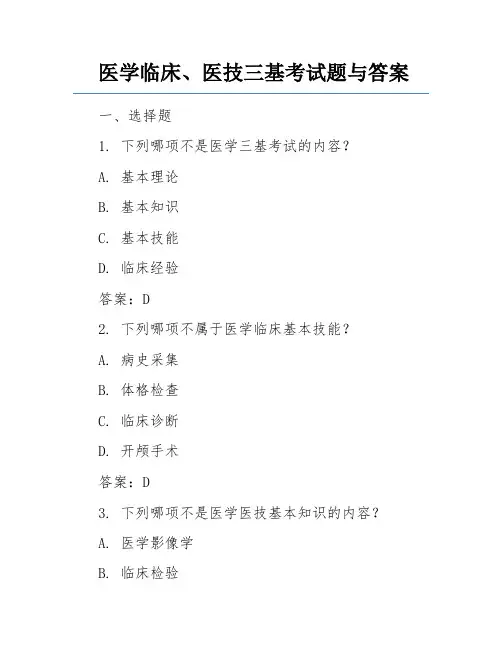 医学临床、医技三基考试题与答案

一、选择题

1. 下列哪项不是医学三基考试的内容？

A. 基本理论

B. 基本知识

C. 基本技能

D. 临床经验

答案：D

2. 下列哪项不属于医学临床基本技能？

A. 病史采集

B. 体格检查

C. 临床诊断

D. 开颅手术

答案：D

3. 下列哪项不是医学医技基本知识的内容？

A. 医学影像学

B. 临床检验